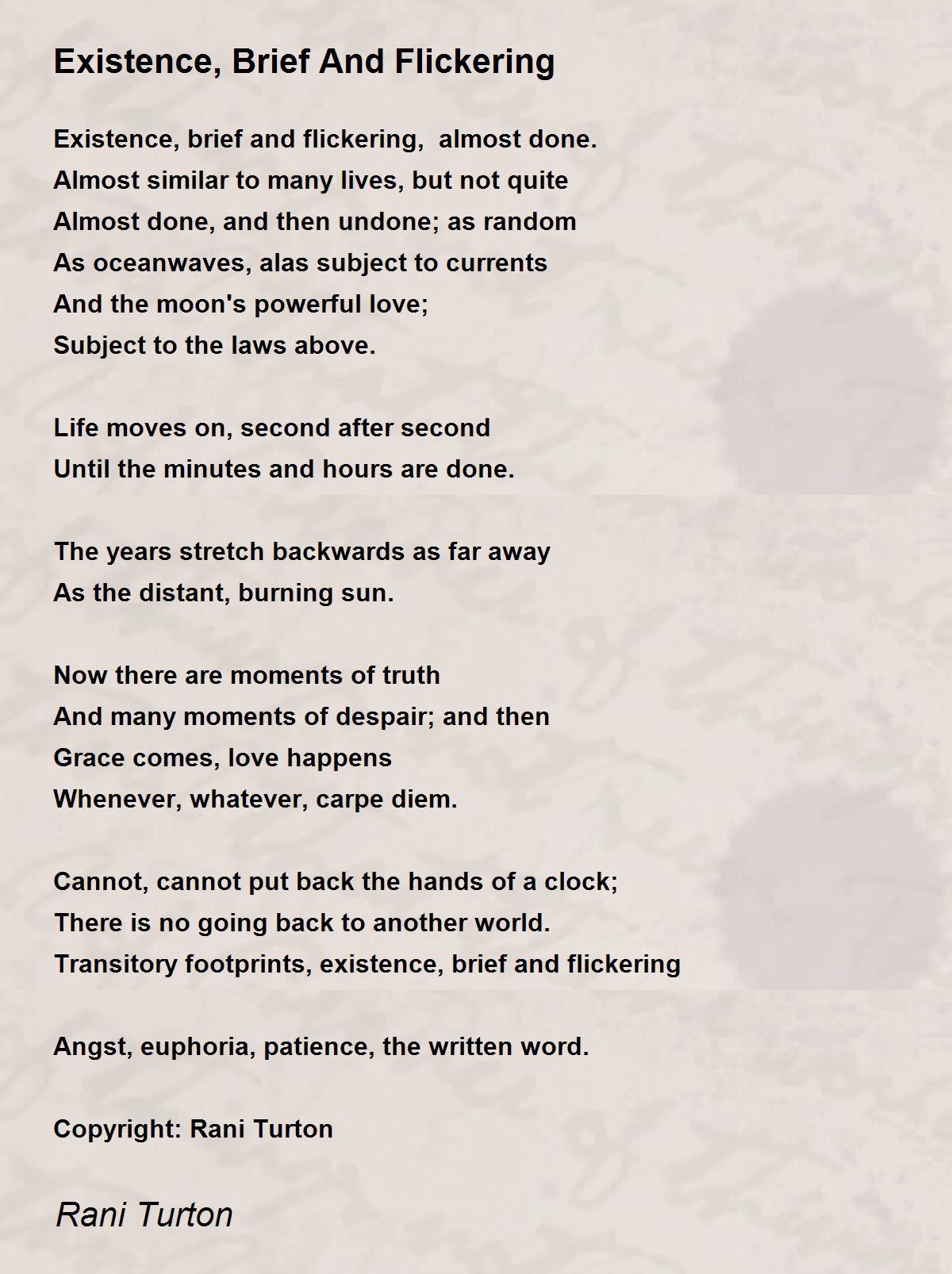 Existence, Brief And Flickering

Existence, brief and flickering, almost done.
Almost similar to many lives, but not quite
Almost done, and then undone; as random
As oceanwaves, alas subject to currents
And the moon's powerful love;
Subject to the laws above.

Life moves on, second after second
Until the minutes and hours are done.

The years stretch backwards as far away
As the distant, burning sun.

Now there are moments of truth
And many moments of despair; and then
Grace comes, love happens
Whenever, whatever, carpe diem.

Cannot, cannot put back the hands of a clock;
There is no going back to another world.
Transitory footprints, existence, brief and flickering

Angst, euphoria, patience, the written word.

Copyright: Rani Turton

Rani Turton